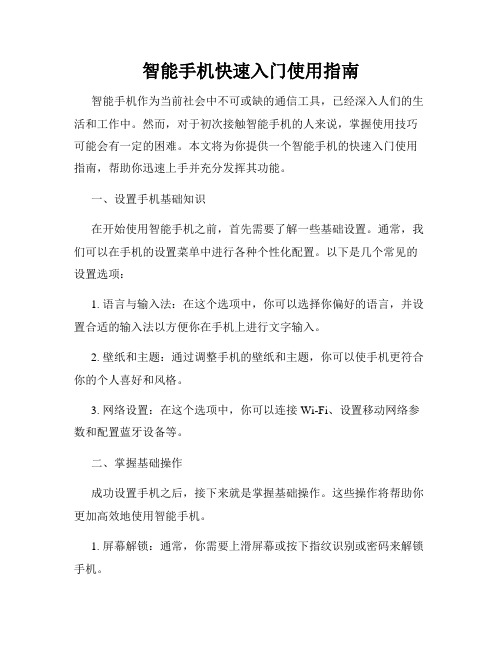 智能手机快速入门使用指南

智能手机作为当前社会中不可或缺的通信工具，已经深入人们的生活和工作中。然而，对于初次接触智能手机的人来说，掌握使用技巧可能会有一定的困难。本文将为你提供一个智能手机的快速入门使用指南，帮助你迅速上手并充分发挥其功能。

一、设置手机基础知识

在开始使用智能手机之前，首先需要了解一些基础设置。通常，我们可以在手机的设置菜单中进行各种个性化配置。以下是几个常见的设置选项：

1. 语言与输入法：在这个选项中，你可以选择你偏好的语言，并设置合适的输入法以方便你在手机上进行文字输入。

2. 壁纸和主题：通过调整手机的壁纸和主题，你可以使手机更符合你的个人喜好和风格。

3. 网络设置：在这个选项中，你可以连接 Wi-Fi、设置移动网络参数和配置蓝牙设备等。

二、掌握基础操作

成功设置手机之后，接下来就是掌握基础操作。这些操作将帮助你更加高效地使用智能手机。

1. 屏幕解锁：通常，你需要上滑屏幕或按下指纹识别或密码来解锁手机。